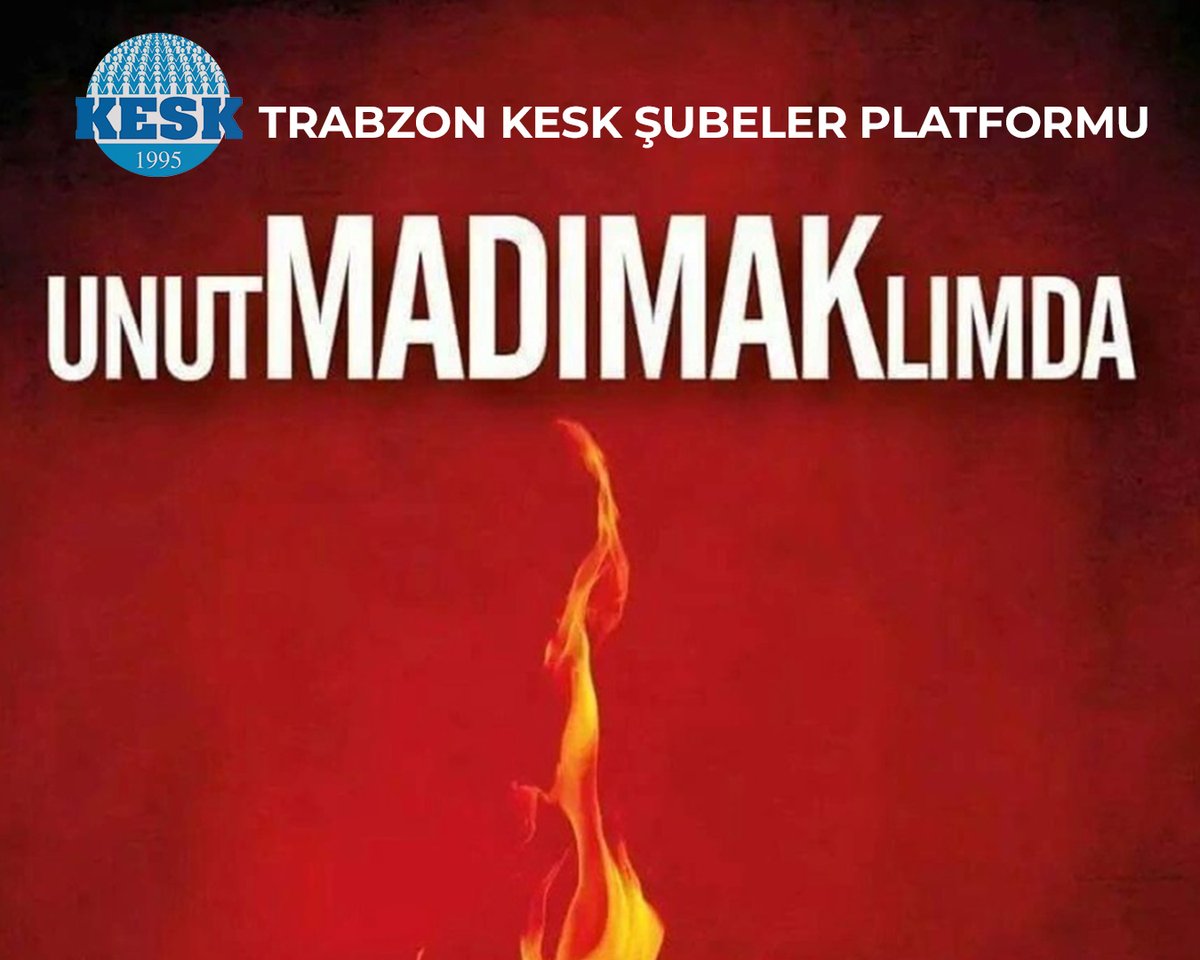 KESK
1995

TRABZON KESK ŞUBELER PLATFORMU

UNUTMADIMAKLIMDA